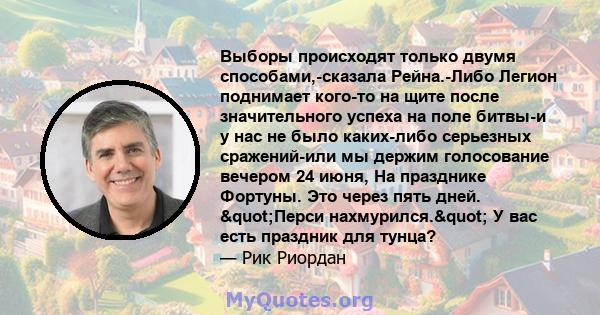 Выборы происходят только двумя способами,-сказала Рейна.-Либо Легион поднимает кого-то на щите после значительного успеха на поле битвы-и у нас не было каких-либо серьезных сражений-или мы держим голосование вечером 24 июня, На празднике Фортуны. Это через пять дней. &quot;Перси нахмурился.&quot; У вас есть праздник для тунца?
— Рик Риордан

MyQuotes.org